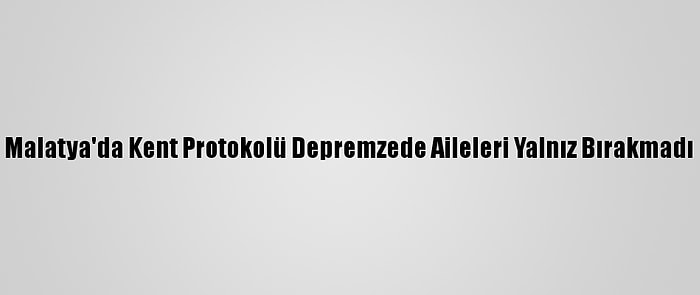 Malatya'da Kent Protokolü Depremzede Aileleri Yalnız Bırakmadı